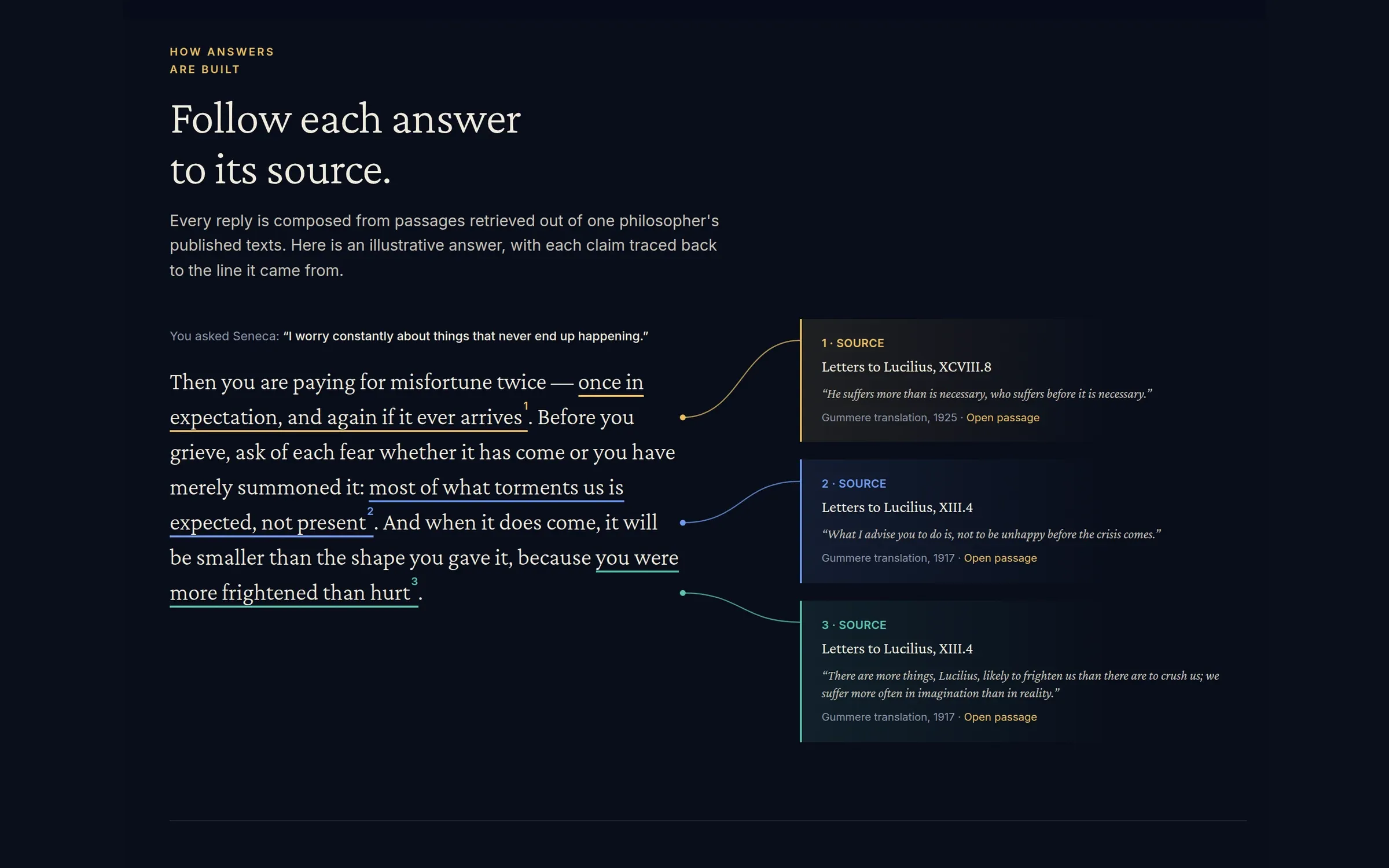 HOW ANSWERS
ARE BUILT

Follow each answer to its source.

Every reply is composed from passages retrieved out of one philosopher's published texts. Here is an illustrative answer, with each claim traced back to the line it came from.

You asked Seneca: "I worry constantly about things that never end up happening."

Then you are paying for misfortune twice — once in expectation, and again if it ever arrives$^{1}$. Before you grieve, ask of each fear whether it has come or you have merely summoned it: most of what torments us is expected, not present$^{2}$. And when it does come, it will be smaller than the shape you gave it, because you were more frightened than hurt$^{3}$.

1 · SOURCE
Letters to Lucilius, XCVIII.8
"He suffers more than is necessary, who suffers before it is necessary."
Gummere translation, 1925 · Open passage

2 · SOURCE
Letters to Lucilius, XIII.4
"What I advise you to do is, not to be unhappy before the crisis comes."
Gummere translation, 1917 · Open passage

3 · SOURCE
Letters to Lucilius, XIII.4
"There are more things, Lucilius, likely to frighten us than there are to crush us; we suffer more often in imagination than in reality."
Gummere translation, 1917 · Open passage